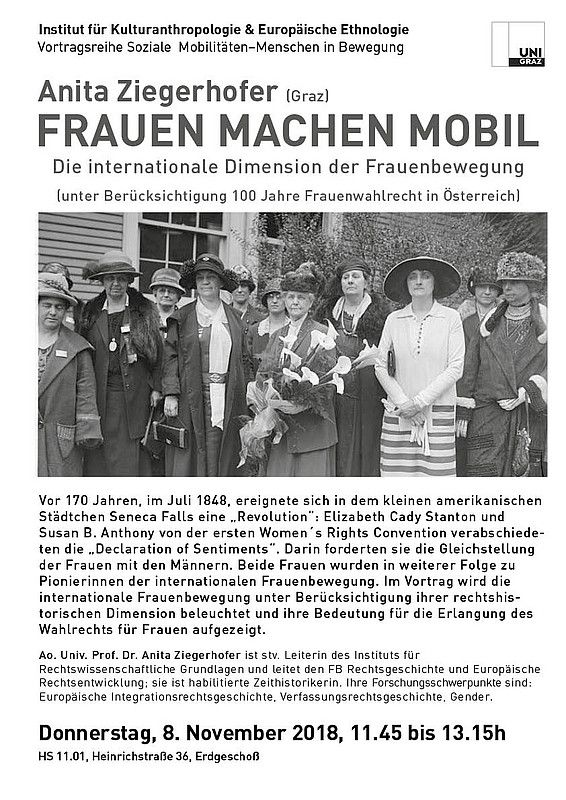 Institut für Kulturanthropologie & Europäische Ethnologie
Vortragsreihe Soziale Mobilitäten–Menschen in Bewegung

UNI GRAZ

Anita Ziegerhofer (Graz)
FRAUEN MACHEN MOBIL
Die internationale Dimension der Frauenbewegung
(unter Berücksichtigung 100 Jahre Frauenwahlrecht in Österreich)

Vor 170 Jahren, im Juli 1848, ereignete sich in dem kleinen amerikanischen Städtchen Seneca Falls eine „Revolution": Elizabeth Cady Stanton und Susan B. Anthony von der ersten Women´s Rights Convention verabschiedeten die „Declaration of Sentiments". Darin forderten sie die Gleichstellung der Frauen mit den Männern. Beide Frauen wurden in weiterer Folge zu Pionierinnen der internationalen Frauenbewegung. Im Vortrag wird die internationale Frauenbewegung unter Berücksichtigung ihrer rechtshistorischen Dimension beleuchtet und ihre Bedeutung für die Erlangung des Wahlrechts für Frauen aufgezeigt.

Ao. Univ. Prof. Dr. Anita Ziegerhofer ist stv. Leiterin des Instituts für Rechtswissenschaftliche Grundlagen und leitet den FB Rechtsgeschichte und Europäische Rechtsentwicklung; sie ist habilitierte Zeithistorikerin. Ihre Forschungsschwerpunkte sind: Europäische Integrationsrechtsgeschichte, Verfassungsrechtsgeschichte, Gender.

Donnerstag, 8. November 2018, 11.45 bis 13.15h
HS 11.01, Heinrichstraße 36, Erdgeschoß